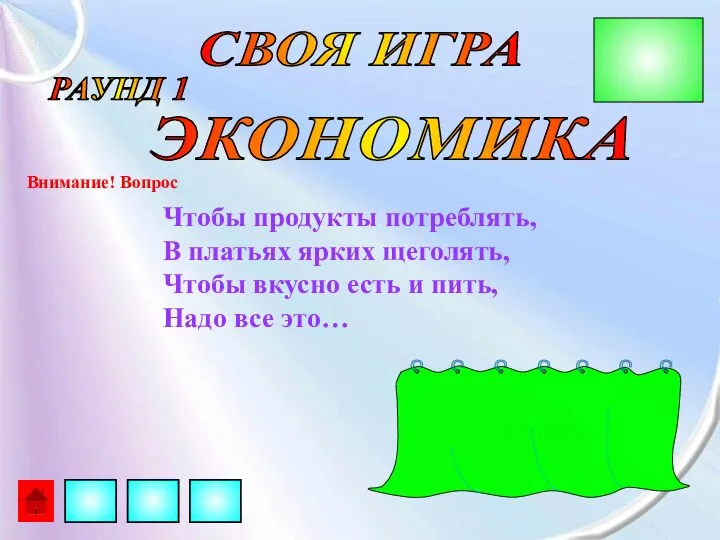 СВОЯ ИГРА
РАУНД 1
ЭКОНОМИКА

Внимание! Вопрос

Чтобы продукты потреблять,
В платьях ярких щеголять,
Чтобы вкусно есть и пить,
Надо все это…